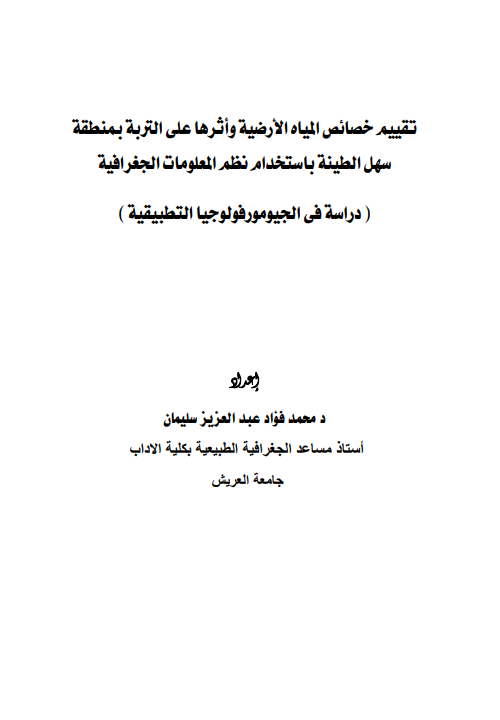 تقييم خصائص المياه الأرضية وأثرها على التربة بمنطقة سهل الطينة باستخدام نظم المعلومات الجغرافية

( دراسة فى الجيومورفولوجيا التطبيقية )

إعداد

د محمد فؤاد عبد العزيز سليمان

أستاذ مساعد الجغرافية الطبيعية بكلية الاداب

جامعة العريش